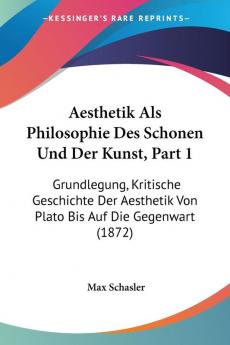 KESSINGER'S RARE REPRINTS

Aesthetik Als Philosophie Des Schonen Und Der Kunst, Part 1

Grundlegung, Kritische Geschichte Der Aesthetik Von Plato Bis Auf Die Gegenwart (1872)

Max Schasler